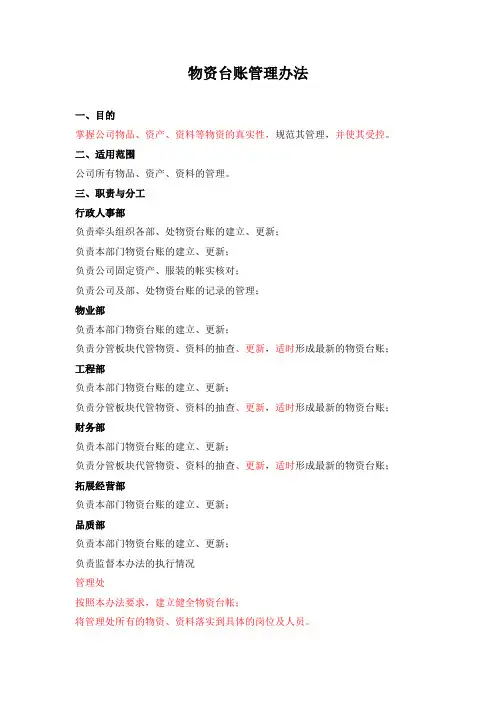 物资台账管理办法

一、目的

掌握公司物品、资产、资料等物资的真实性，规范其管理，并使其受控。

二、适用范围

公司所有物品、资产、资料的管理。

三、职责与分工

行政人事部

负责牵头组织各部、处物资台账的建立、更新；

负责本部门物资台账的建立、更新；

负责公司固定资产、服装的帐实核对；

负责公司及部、处物资台账的记录的管理；

物业部

负责本部门物资台账的建立、更新；

负责分管板块代管物资、资料的抽查、更新，适时形成最新的物资台账；

工程部

负责本部门物资台账的建立、更新；

负责分管板块代管物资、资料的抽查、更新，适时形成最新的物资台账；

财务部

负责本部门物资台账的建立、更新；

负责分管板块代管物资、资料的抽查、更新，适时形成最新的物资台账；

拓展经营部

负责本部门物资台账的建立、更新；

品质部

负责本部门物资台账的建立、更新；

负责监督本办法的执行情况

管理处

按照本办法要求，建立健全物资台帐；

将管理处所有的物资、资料落实到具体的岗位及人员。